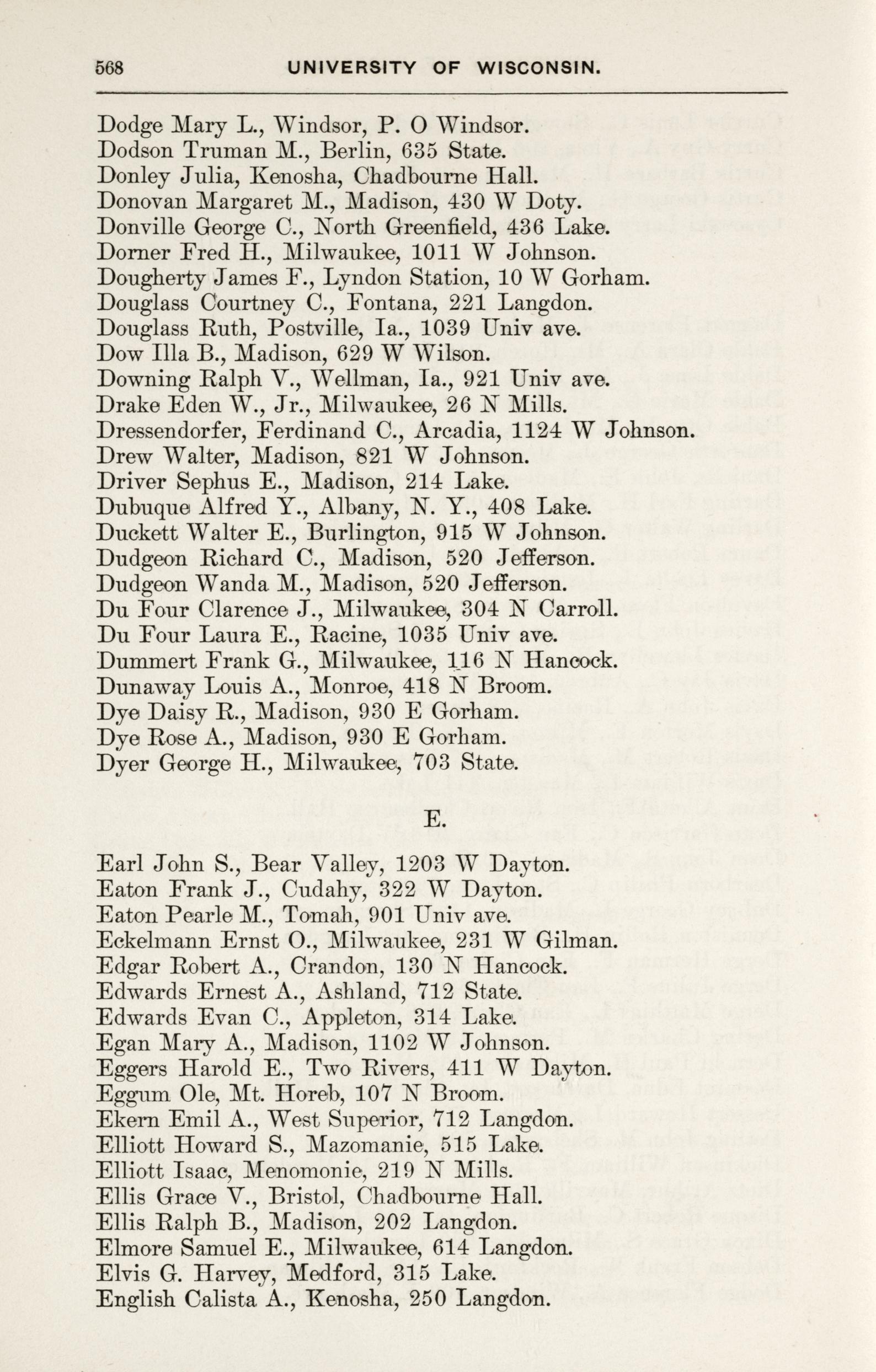 568 UNIVERSITY OF WISCONSIN.

Dodge Mary L., Windsor, P. O Windsor.
Dodson Truman M., Berlin, 635 State.
Donley Julia, Kenosha, Chadbourne Hall.
Donovan Margaret M., Madison, 430 W Doty.
Donville George C., North Greenfield, 436 Lake.
Dorner Fred H., Milwaukee, 1011 W Johnson.
Dougherty James F., Lyndon Station, 10 W Gorham.
Douglass Courtney C., Fontana, 221 Langdon.
Douglass Ruth, Postville, Ia., 1039 Univ ave.
Dow Illa B., Madison, 629 W Wilson.
Downing Ralph V., Wellman, Ia., 921 Univ ave.
Drake Eden W., Jr., Milwaukee, 26 N Mills.
Dressendorfer, Ferdinand C., Arcadia, 1124 W Johnson.
Drew Walter, Madison, 821 W Johnson.
Driver Sephus E., Madison, 214 Lake.
Dubuque Alfred Y., Albany, N. Y., 408 Lake.
Duckett Walter E., Burlington, 915 W Johnson.
Dudgeon Richard C., Madison, 520 Jefferson.
Dudgeon Wanda M., Madison, 520 Jefferson.
Du Four Clarence J., Milwaukee, 304 N Carroll.
Du Four Laura E., Racine, 1035 Univ ave.
Dummert Frank G., Milwaukee, 116 N Hancock.
Dunaway Louis A., Monroe, 418 N Broom.
Dye Daisy R., Madison, 930 E Gorham.
Dye Rose A., Madison, 930 E Gorham.
Dyer George H., Milwaukee, 703 State.

E.

Earl John S., Bear Valley, 1203 W Dayton.
Eaton Frank J., Cudahy, 322 W Dayton.
Eaton Pearle M., Tomah, 901 Univ ave.
Eckelmann Ernst O., Milwaukee, 231 W Gilman.
Edgar Robert A., Crandon, 130 N Hancock.
Edwards Ernest A., Ashland, 712 State.
Edwards Evan C., Appleton, 314 Lake.
Egan Mary A., Madison, 1102 W Johnson.
Eggers Harold E., Two Rivers, 411 W Dayton.
Eggum Ole, Mt. Horeb, 107 N Broom.
Ekern Emil A., West Superior, 712 Langdon.
Elliott Howard S., Mazomanie, 515 Lake.
Elliott Isaac, Menomonie, 219 N Mills.
Ellis Grace V., Bristol, Chadbourne Hall.
Ellis Ralph B., Madison, 202 Langdon.
Elmore Samuel E., Milwaukee, 614 Langdon.
Elvis G. Harvey, Medford, 315 Lake.
English Calista A., Kenosha, 250 Langdon.